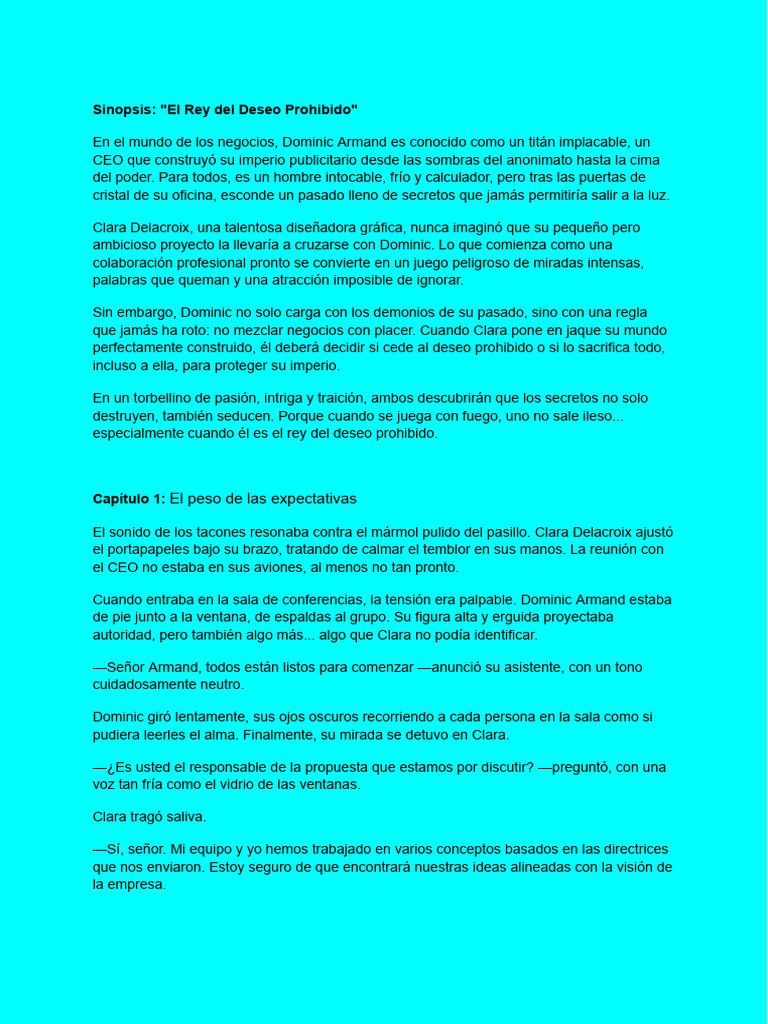 Sinopsis: "El Rey del Deseo Prohibido"

En el mundo de los negocios, Dominic Armand es conocido como un titán implacable, un CEO que construyó su imperio publicitario desde las sombras del anonimato hasta la cima del poder. Para todos, es un hombre intocable, frío y calculador, pero tras las puertas de cristal de su oficina, esconde un pasado lleno de secretos que jamás permitiría salir a la luz.

Clara Delacroix, una talentosa diseñadora gráfica, nunca imaginó que su pequeño pero ambicioso proyecto la llevaría a cruzarse con Dominic. Lo que comienza como una colaboración profesional pronto se convierte en un juego peligroso de miradas intensas, palabras que queman y una atracción imposible de ignorar.

Sin embargo, Dominic no solo carga con los demonios de su pasado, sino con una regla que jamás ha roto: no mezclar negocios con placer. Cuando Clara pone en jaque su mundo perfectamente construido, él deberá decidir si cede al deseo prohibido o si lo sacrifica todo, incluso a ella, para proteger su imperio.

En un torbellino de pasión, intriga y traición, ambos descubrirán que los secretos no solo destruyen, también seducen. Porque cuando se juega con fuego, uno no sale ileso... especialmente cuando él es el rey del deseo prohibido.

Capítulo 1: El peso de las expectativas

El sonido de los tacones resonaba contra el mármol pulido del pasillo. Clara Delacroix ajustó el portapapeles bajo su brazo, tratando de calmar el temblor en sus manos. La reunión con el CEO no estaba en sus aviones, al menos no tan pronto.

Cuando entraba en la sala de conferencias, la tensión era palpable. Dominic Armand estaba de pie junto a la ventana, de espaldas al grupo. Su figura alta y erguida proyectaba autoridad, pero también algo más... algo que Clara no podía identificar.

—Señor Armand, todos están listos para comenzar —anunció su asistente, con un tono cuidadosamente neutro.

Dominic giró lentamente, sus ojos oscuros recorriendo a cada persona en la sala como si pudiera leerles el alma. Finalmente, su mirada se detuvo en Clara.

—¿Es usted el responsable de la propuesta que estamos por discutir? —preguntó, con una voz tan fría como el vidrio de las ventanas.

Clara tragó saliva.

—Sí, señor. Mi equipo y yo hemos trabajado en varios conceptos basados en las directrices que nos enviaron. Estoy seguro de que encontrará nuestras ideas alineadas con la visión de la empresa.